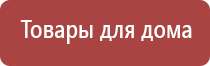 Товары для дома